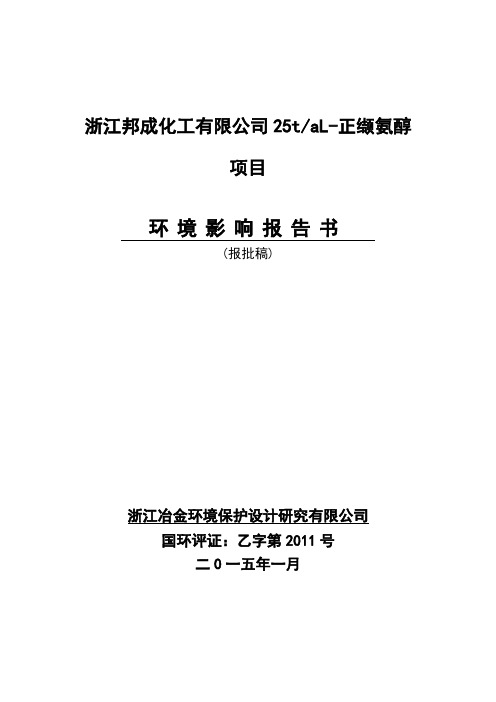 浙江邦成化工有限公司 25t/aL-正缬氨醇

项目

环 境 影 响 报 告 书

（报批稿）

浙江冶金环境保护设计研究有限公司

国环评证：乙字第 2011 号

二 0 一五年一月